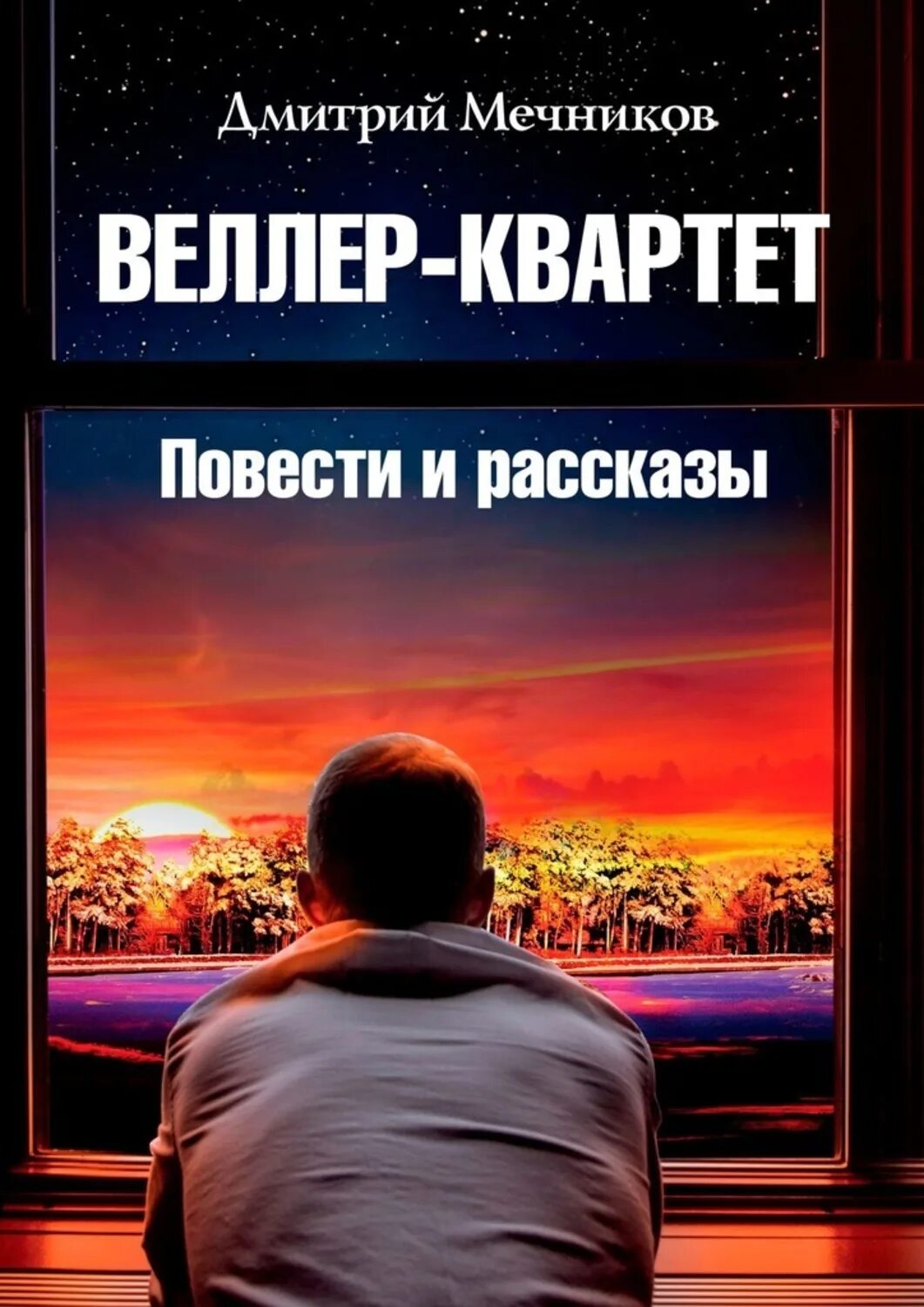 Дмитрий Мечников

ВЕЛЛЕР-КВАРТЕТ

Повести и рассказы